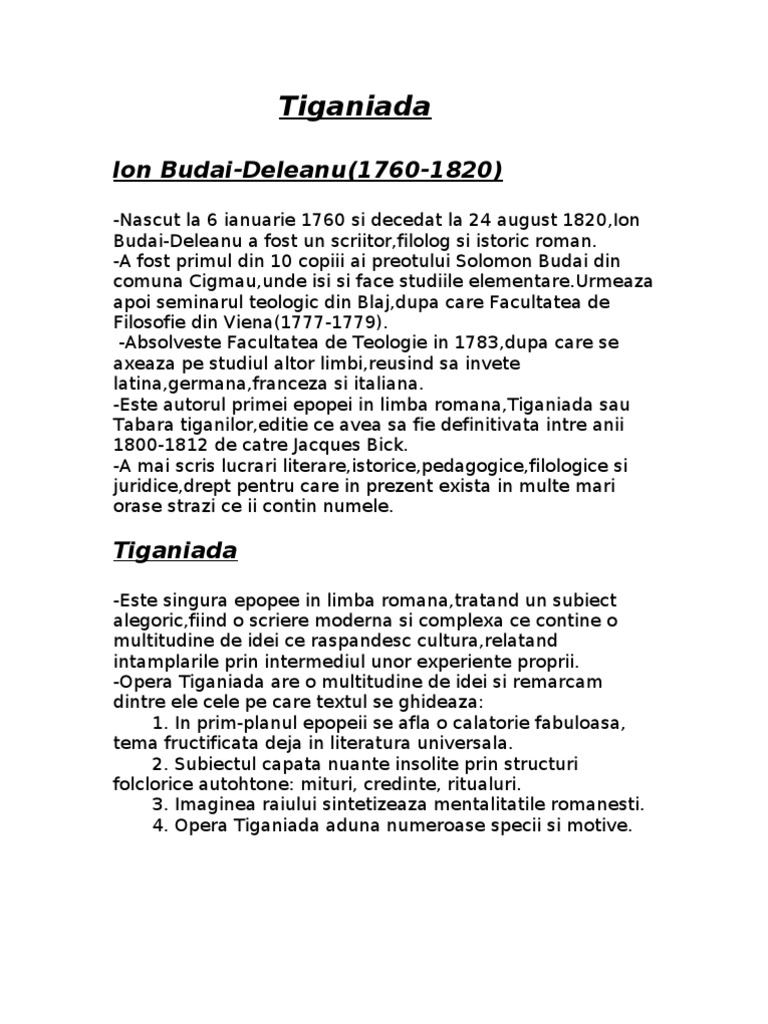 Tiganiada

Ion Budai-Deleanu(1760-1820)

-Nascut la 6 ianuarie 1760 si decedat la 24 august 1820,Ion Budai-Deleanu a fost un scriitor,filolog si istoric roman.
-A fost primul din 10 copiii ai preotului Solomon Budai din comuna Cigmau,unde isi si face studiile elementare.Urmeaza apoi seminarul teologic din Blaj,dupa care Facultatea de Filosofie din Viena(1777-1779).
-Absolveste Facultatea de Teologie in 1783,dupa care se axeaza pe studiul altor limbi,reusind sa invete latina,germana,franceza si italiana.
-Este autorul primei epopei in limba romana,Tiganiada sau Tabara tiganilor,editie ce avea sa fie definitivata intre anii 1800-1812 de catre Jacques Bick.
-A mai scris lucrari literare,istorice,pedagogice,filologice si juridice,drept pentru care in prezent exista in multe mari orase strazi ce ii contin numele.

Tiganiada

-Este singura epopee in limba romana,tratand un subiect alegoric,fiind o scriere moderna si complexa ce contine o multitudine de idei ce raspandesc cultura,relatand intamplarile prin intermediul unor experiente proprii.
-Opera Tiganiada are o multitudine de idei si remarcam dintre ele cele pe care textul se ghideaza:
1. In prim-planul epopeii se afla o calatorie fabuloasa, tema fructificata deja in literatura universala.
2. Subiectul capata nuante insolite prin structuri folclorice autohtone: mituri, credinte, ritualuri.
3. Imaginea raiului sintetizeaza mentalitatile romanesti.
4. Opera Tiganiada aduna numeroase specii si motive.